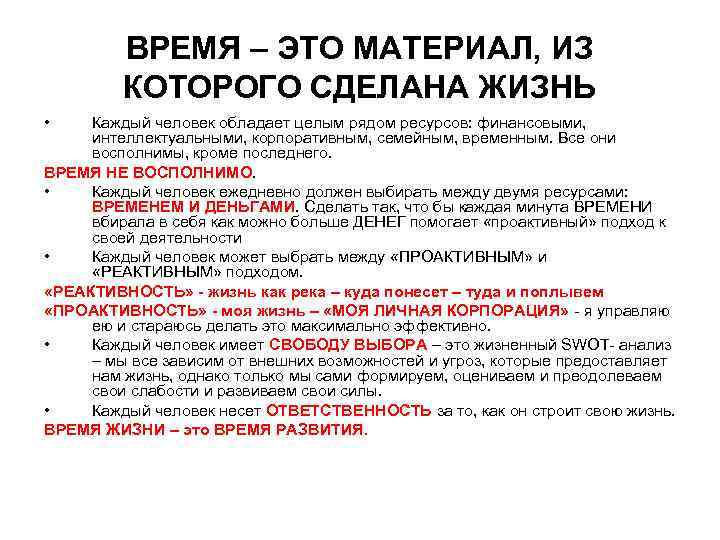 ВРЕМЯ – ЭТО МАТЕРИАЛ, ИЗ КОТОРОГО СДЕЛАНА ЖИЗНЬ

• Каждый человек обладает целым рядом ресурсов: финансовыми, интеллектуальными, корпоративным, семейным, временным. Все они восполнимы, кроме последнего.

ВРЕМЯ НЕ ВОСПОЛНИМО.

• Каждый человек ежедневно должен выбирать между двумя ресурсами: ВРЕМЕНЕМ И ДЕНЬГАМИ. Сделать так, что бы каждая минута ВРЕМЕНИ вбирала в себя как можно больше ДЕНЕГ помогает «проактивный» подход к своей деятельности

• Каждый человек может выбрать между «ПРОАКТИВНЫМ» и «РЕАКТИВНЫМ» подходом.

«РЕАКТИВНОСТЬ» - жизнь как река – куда понесет – туда и поплывем

«ПРОАКТИВНОСТЬ» - моя жизнь – «МОЯ ЛИЧНАЯ КОРПОРАЦИЯ» - я управляю ею и стараюсь делать это максимально эффективно.

• Каждый человек имеет СВОБОДУ ВЫБОРА – это жизненный SWOT- анализ – мы все зависим от внешних возможностей и угроз, которые предоставляет нам жизнь, однако только мы сами формируем, оцениваем и преодолеваем свои слабости и развиваем свои силы.

• Каждый человек несет ОТВЕТСТВЕННОСТЬ за то, как он строит свою жизнь.

ВРЕМЯ ЖИЗНИ – это ВРЕМЯ РАЗВИТИЯ.